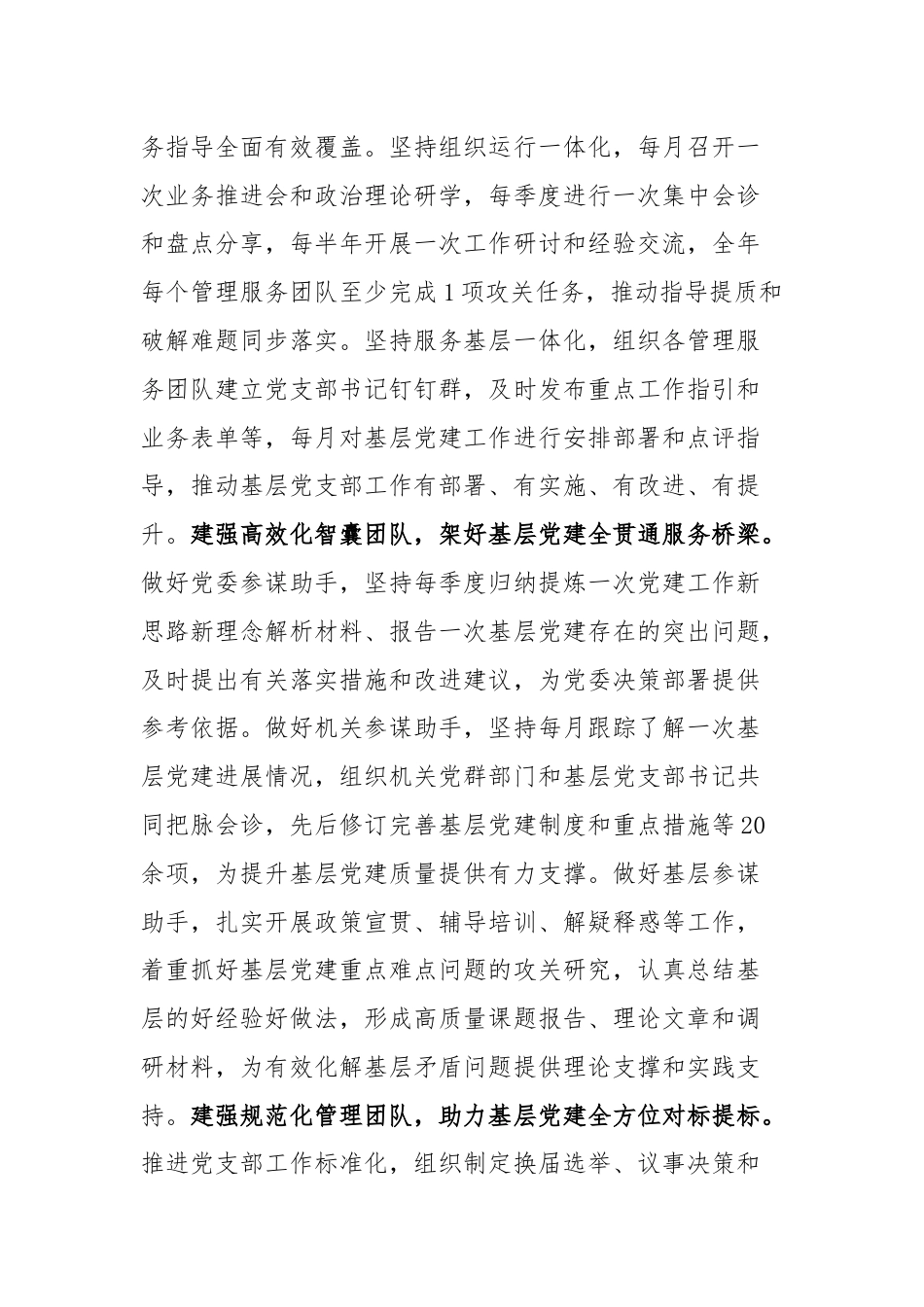 务指导全面有效覆盖。坚持组织运行一体化，每月召开一次业务推进会和政治理论研学，每季度进行一次集中会诊和盘点分享，每半年开展一次工作研讨和经验交流，全年每个管理服务团队至少完成1项攻关任务，推动指导提质和破解难题同步落实。坚持服务基层一体化，组织各管理服务团队建立党支部书记钉钉群，及时发布重点工作指引和业务表单等，每月对基层党建工作进行安排部署和点评指导，推动基层党支部工作有部署、有实施、有改进、有提升。建强高效化智囊团队，架好基层党建全贯通服务桥梁。做好党委参谋助手，坚持每季度归纳提炼一次党建工作新思路新理念解析材料、报告一次基层党建存在的突出问题，及时提出有关落实措施和改进建议，为党委决策部署提供参考依据。做好机关参谋助手，坚持每月跟踪了解一次基层党建进展情况，组织机关党群部门和基层党支部书记共同把脉会诊，先后修订完善基层党建制度和重点措施等20余项，为提升基层党建质量提供有力支撑。做好基层参谋助手，扎实开展政策宣贯、辅导培训、解疑释惑等工作，着重抓好基层党建重点难点问题的攻关研究，认真总结基层的好经验好做法，形成高质量课题报告、理论文章和调研材料，为有效化解基层矛盾问题提供理论支撑和实践支持。建强规范化管理团队，助力基层党建全方位对标提标。推进党支部工作标准化，组织制定换届选举、议事决策和